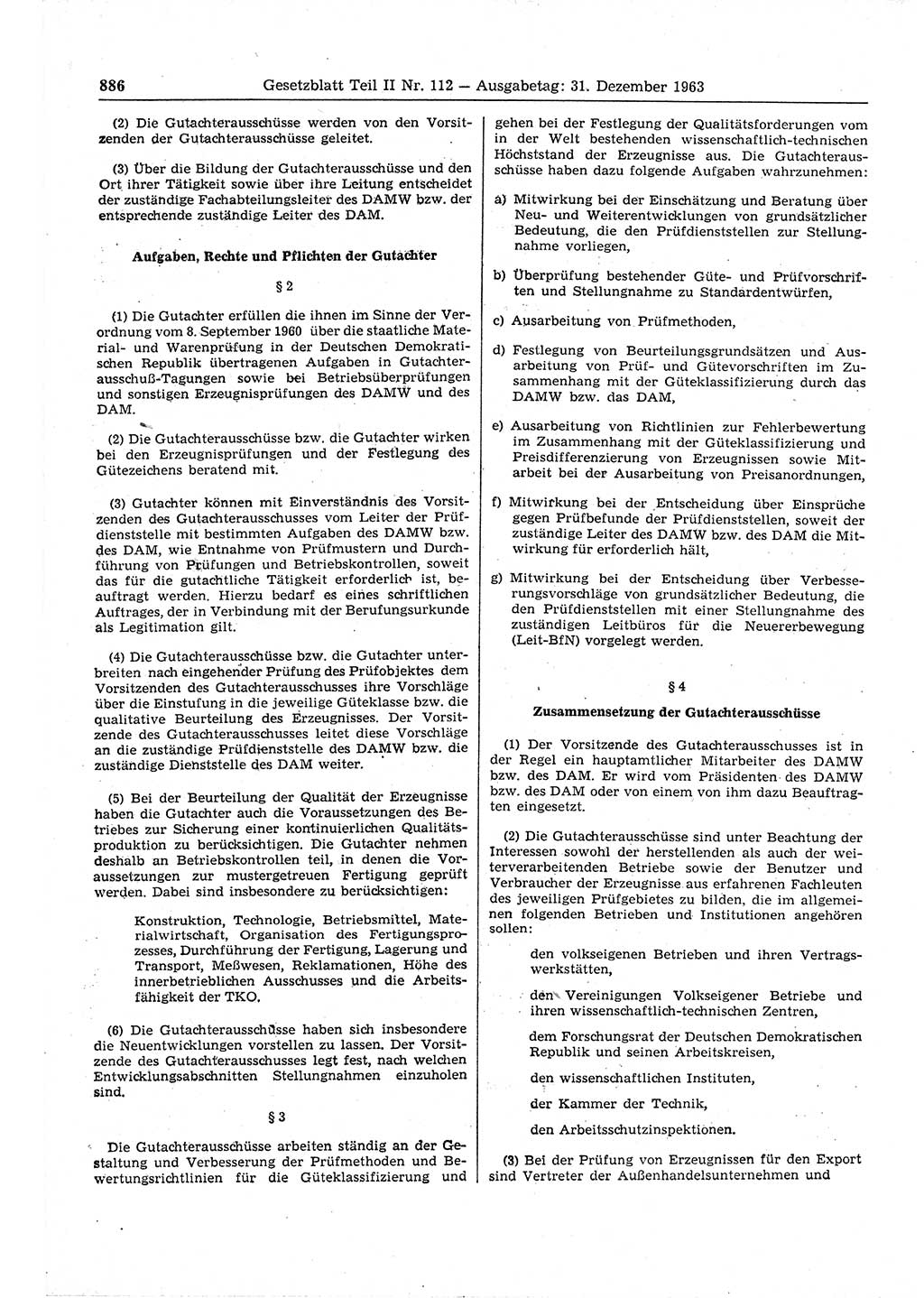 886 Gesetzblatt Teil II Nr. 112 — Ausgabetag: 31. Dezember 1963

(2) Die Gutachterausschüsse werden von den Vorsitzenden der Gutachterausschüsse geleitet.

(3) Über die Bildung der Gutachterausschüsse und den Ort ihrer Tätigkeit sowie über ihre Leitung entscheidet der zuständige Fachabteilungsleiter des DAMW bzw. der entsprechende zuständige Leiter des DAM.

Aufgaben, Rechte und Pflichten der Gutachter

§ 2

(1) Die Gutachter erfüllen die ihnen im Sinne der Verordnung vom 8. September 1960 über die staatliche Material- und Warenprüfung in der Deutschen Demokratischen Republik übertragenen Aufgaben in Gutachterausschuß-Tagungen sowie bei Betriebsüberprüfungen und sonstigen Erzeugnisprüfungen des DAMW und des DAM.

(2) Die Gutachterausschüsse bzw. die Gutachter wirken bei den Erzeugnisprüfungen und der Festlegung des Gütezeichens beratend mit.

(3) Gutachter können mit Einverständnis des Vorsitzenden des Gutachterausschusses vom Leiter der Prüfdienststelle mit bestimmten Aufgaben des DAMW bzw. des DAM, wie Entnahme von Prüfmustern und Durchführung von Prüfungen und Betriebskontrollen, soweit das für die gutachtliche Tätigkeit erforderlich ist, beauftragt werden. Hierzu bedarf es eines schriftlichen Auftrages, der in Verbindung mit der Berufungsurkunde als Legitimation gilt.

(4) Die Gutachterausschüsse bzw. die Gutachter unterbreiten nach eingehender Prüfung des Prüfobjektes dem Vorsitzenden des Gutachterausschusses ihre Vorschläge über die Einstufung in die jeweilige Güteklasse bzw. die qualitative Beurteilung des Erzeugnisses. Der Vorsitzende des Gutachterausschusses leitet diese Vorschläge an die zuständige Prüfdienststelle des DAMW bzw. die zuständige Dienststelle des DAM weiter.

(5) Bei der Beurteilung der Qualität der Erzeugnisse haben die Gutachter auch die Voraussetzungen des Betriebes zur Sicherung einer kontinuierlichen Qualitätsproduktion zu berücksichtigen. Die Gutachter nehmen deshalb an Betriebskontrollen teil, in denen die Voraussetzungen zur mustergetreuen Fertigung geprüft werden. Dabei sind insbesondere zu berücksichtigen:

Konstruktion, Technologie, Betriebsmittel, Materialwirtschaft, Organisation des Fertigungsprozesses, Durchführung der Fertigung, Lagerung und Transport, Meßwesen, Reklamationen, Höhe des innerbetrieblichen Ausschusses und die Arbeitsfähigkeit der TKO.

(6) Die Gutachterausschüsse haben sich insbesondere die Neuentwicklungen vorstellen zu lassen. Der Vorsitzende des Gutachterausschusses legt fest, nach welchen Entwicklungsabschnitten Stellungnahmen einzuholen sind.

§ 3

Die Gutachterausschüsse arbeiten ständig an der Gestaltung und Verbesserung der Prüfmethoden und Bewertungsrichtlinien für die Güteklassifizierung und gehen bei der Festlegung der Qualitätsforderungen vom in der Welt bestehenden wissenschaftlich-technischen Höchststand der Erzeugnisse aus. Die Gutachterausschüsse haben dazu folgende Aufgaben wahrzunehmen:

a) Mitwirkung bei der Einschätzung und Beratung über Neu- und Weiterentwicklungen von grundsätzlicher Bedeutung, die den Prüfdienststellen zur Stellungnahme vorliegen,

b) Überprüfung bestehender Güte- und Prüfvorschriften und Stellungnahme zu Standardentwürfen,

c) Ausarbeitung von Prüfmethoden,

d) Festlegung von Beurteilungsgrundsätzen und Ausarbeitung von Prüf- und Gütevorschriften im Zusammenhang mit der Güteklassifizierung durch das DAMW bzw. das DAM,

e) Ausarbeitung von Richtlinien zur Fehlerbewertung im Zusammenhang mit der Güteklassifizierung und Preisdifferenzierung von Erzeugnissen sowie Mitarbeit bei der Ausarbeitung von Preisanordnungen,

f) Mitwirkung bei der Entscheidung über Einsprüche gegen Prüfbefunde der Prüfdienststellen, soweit der zuständige Leiter des DAMW bzw. des DAM die Mitwirkung für erforderlich hält,

g) Mitwirkung bei der Entscheidung über Verbesserungsvorschläge von grundsätzlicher Bedeutung, die den Prüfdienststellen mit einer Stellungnahme des zuständigen Leitbüros für die Neuererbewegung (Leit-BfN) vorgelegt werden.

§ 4

Zusammensetzung der Gutachterausschüsse

(1) Der Vorsitzende des Gutachterausschusses ist in der Regel ein hauptamtlicher Mitarbeiter des DAMW bzw. des DAM. Er wird vom Präsidenten des DAMW bzw. des DAM oder von einem von ihm dazu Beauftragten eingesetzt.

(2) Die Gutachterausschüsse sind unter Beachtung der Interessen sowohl der herstellenden als auch der weiterverarbeitenden Betriebe sowie der Benutzer und Verbraucher der Erzeugnisse aus erfahrenen Fachleuten des jeweiligen Prüfgebietes zu bilden, die im allgemeinen folgenden Betrieben und Institutionen angehören sollen:

den volkseigenen Betrieben und ihren Vertragswerkstätten,

den Vereinigungen Volkseigener Betriebe und ihren wissenschaftlich-technischen Zentren,

dem Forschungsrat der Deutschen Demokratischen Republik und seinen Arbeitskreisen,

den wissenschaftlichen Instituten,

der Kammer der Technik,

den Arbeitsschutzinspektionen.

(3) Bei der Prüfung von Erzeugnissen für den Export sind Vertreter der Außenhandelsunternehmen und